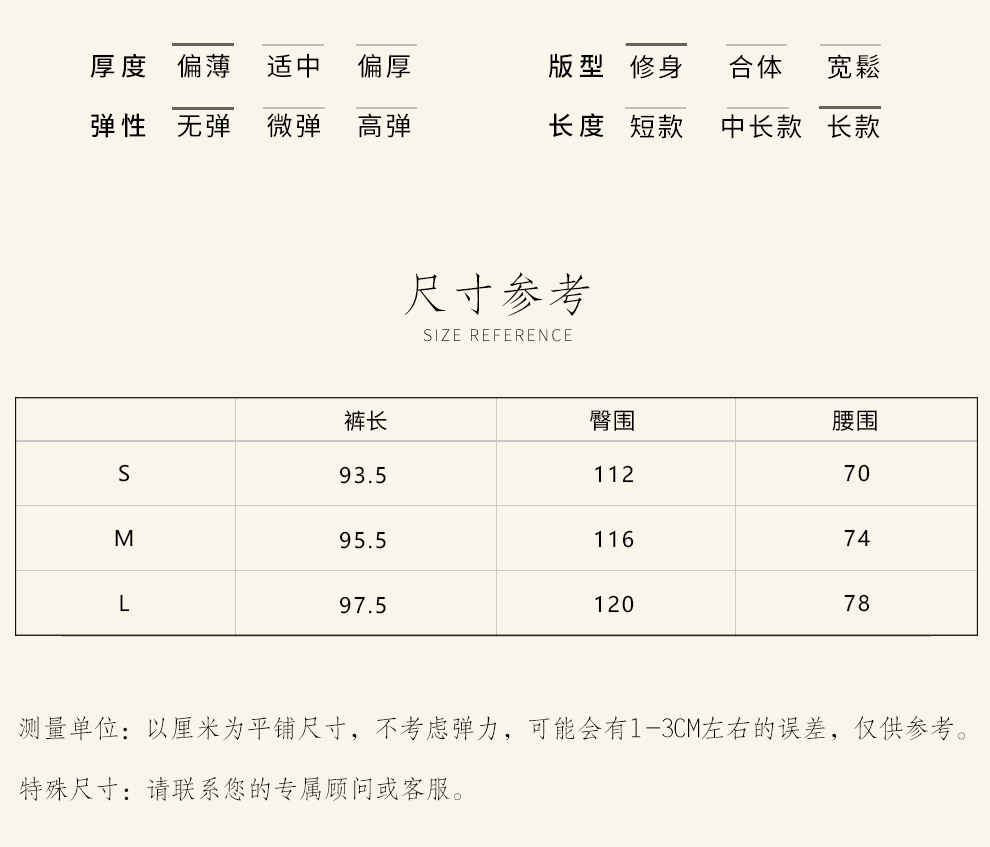 厚度 偏薄 适中 偏厚

弹性 无弹 微弹 高弹

版型 修身 合体 宽鬆

长度 短款 中长款 长款

尺寸参考

SIZE REFERENCE

| | 裤长 | 臀围 | 腰围 |
|---|---|---|---|
| S | 93.5 | 112 | 70 |
| M | 95.5 | 116 | 74 |
| L | 97.5 | 120 | 78 |

测量单位：以厘米为平铺尺寸，不考虑弹力，可能会有1-3CM左右的误差，仅供参考。

特殊尺寸：请联系您的专属顾问或客服。